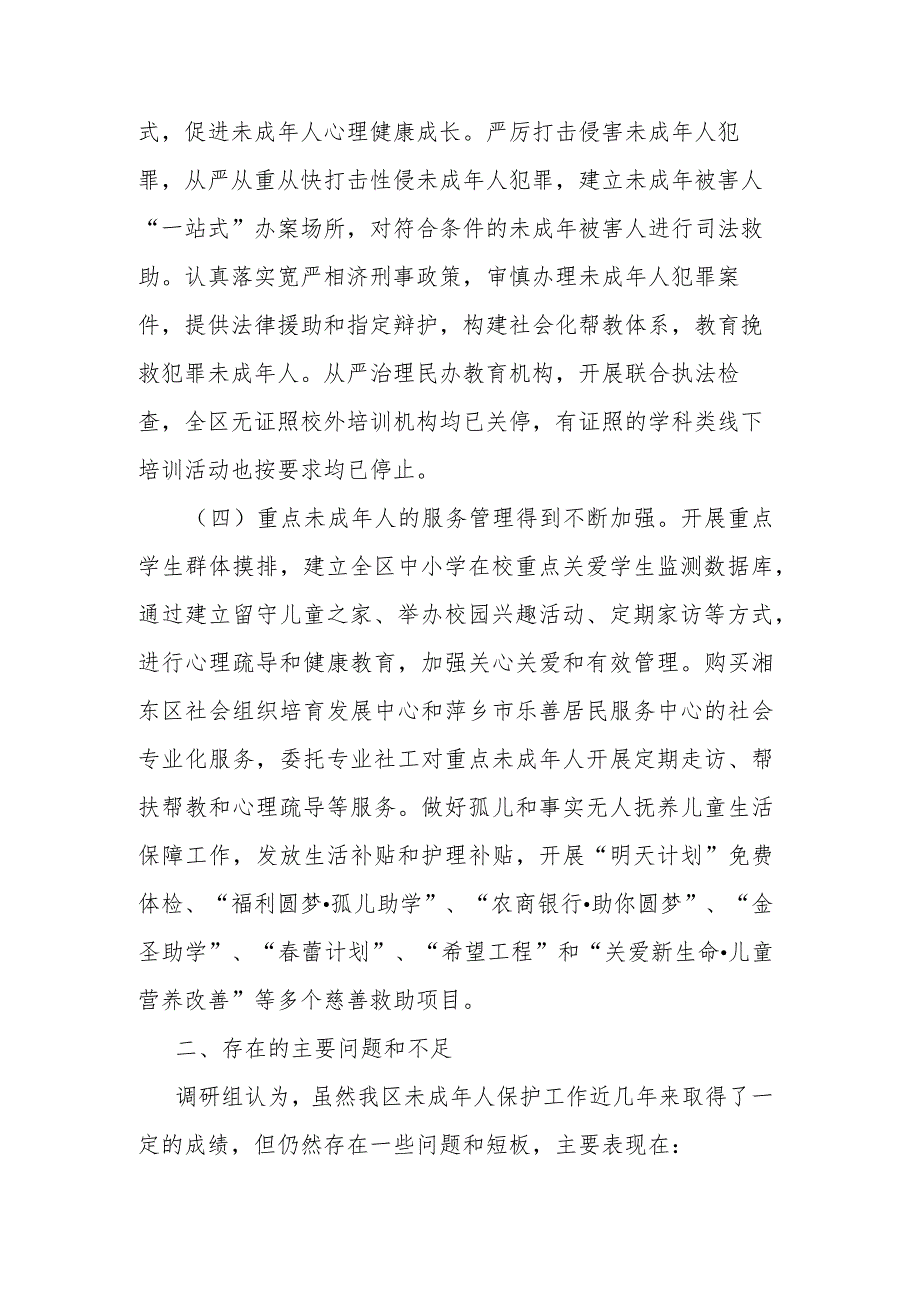 式，促进未成年人心理健康成长。严厉打击侵害未成年人犯罪，从严从重从快打击性侵未成年人犯罪，建立未成年被害人“一站式”办案场所，对符合条件的未成年被害人进行司法救助。认真落实宽严相济刑事政策，审慎办理未成年人犯罪案件，提供法律援助和指定辩护，构建社会化帮教体系，教育挽救犯罪未成年人。从严治理民办教育机构，开展联合执法检查，全区无证照校外培训机构均已关停，有证照的学科类线下培训活动也按要求均已停止。

（四）重点未成年人的服务管理得到不断加强。开展重点学生群体摸排，建立全区中小学在校重点关爱学生监测数据库，通过建立留守儿童之家、举办校园兴趣活动、定期家访等方式，进行心理疏导和健康教育，加强关心关爱和有效管理。购买湘东区社会组织培育发展中心和萍乡市乐善居民服务中心的社会专业化服务，委托专业社工对重点未成年人开展定期走访、帮扶帮教和心理疏导等服务。做好孤儿和事实无人抚养儿童生活保障工作，发放生活补贴和护理补贴，开展“明天计划”免费体检、“福利圆梦•孤儿助学”、“农商银行•助你圆梦”、“金圣助学”、“春蕾计划”、“希望工程”和“关爱新生命•儿童营养改善”等多个慈善救助项目。

二、存在的主要问题和不足

调研组认为，虽然我区未成年人保护工作近几年来取得了一定的成绩，但仍然存在一些问题和短板，主要表现在：